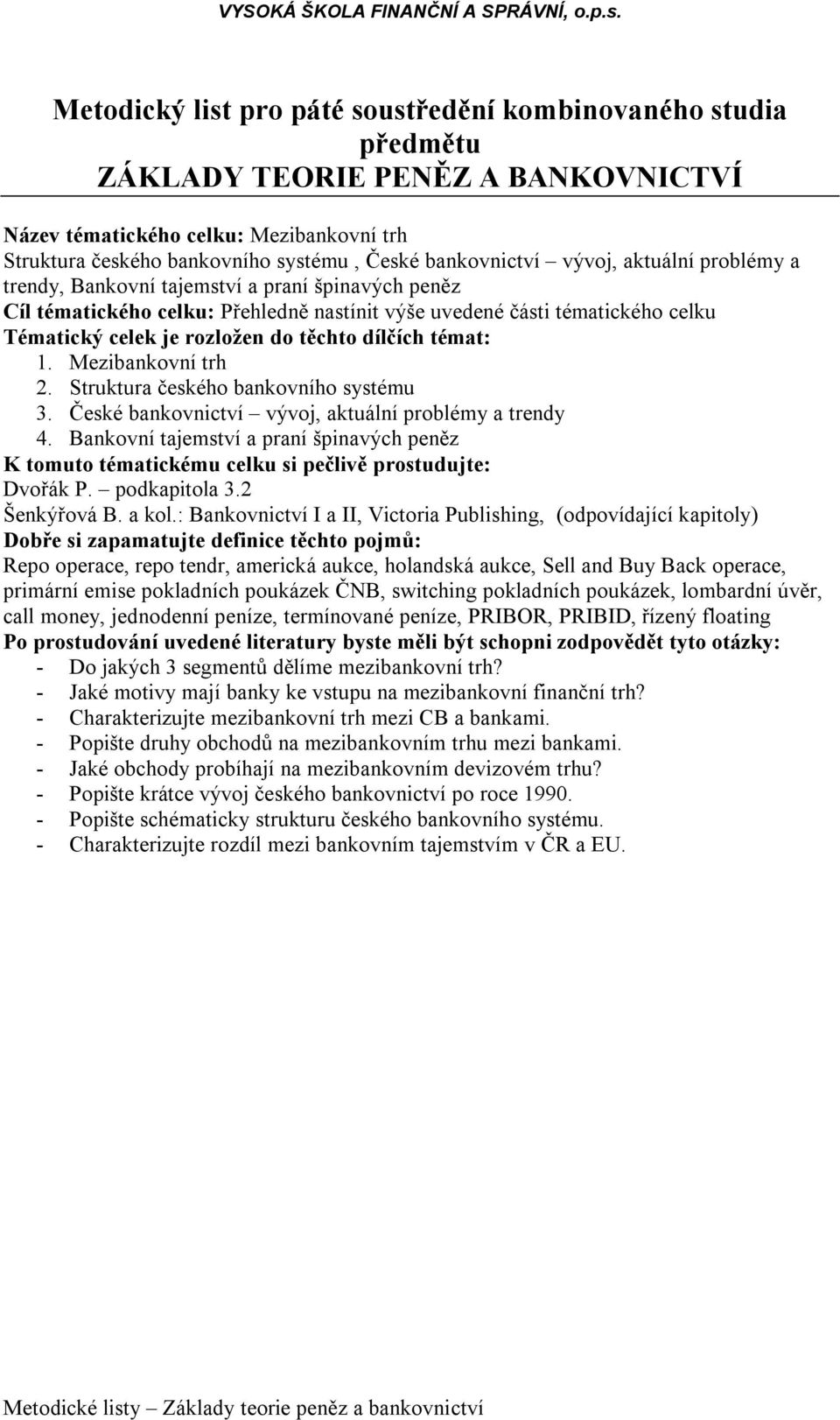 VYSOKÁ ŠKOLA FINANČNÍ A SPRÁVNÍ, o.p.s.

Metodický list pro páté soustředění kombinovaného studia předmětu
ZÁKLADY TEORIE PENĚZ A BANKOVNICTVÍ

Název tématického celku: Mezibankovní trh
Struktura českého bankovního systému , České bankovnictví – vývoj, aktuální problémy a trendy, Bankovní tajemství a praní špinavých peněz
Cíl tématického celku: Přehledně nastínit výše uvedené části tématického celku
Tématický celek je rozložen do těchto dílčích témat:
1. Mezibankovní trh
2. Struktura českého bankovního systému
3. České bankovnictví – vývoj, aktuální problémy a trendy
4. Bankovní tajemství a praní špinavých peněz
K tomuto tématickému celku si pečlivě prostudujte:
Dvořák P. – podkapitola 3.2
Šenkýřová B. a kol.: Bankovnictví I a II, Victoria Publishing, (odpovídající kapitoly)
Dobře si zapamatujte definice těchto pojmů:
Repo operace, repo tendr, americká aukce, holandská aukce, Sell and Buy Back operace, primární emise pokladních poukázek ČNB, switching pokladních poukázek, lombardní úvěr, call money, jednodenní peníze, termínované peníze, PRIBOR, PRIBID, řízený floating
Po prostudování uvedené literatury byste měli být schopni zodpovědět tyto otázky:
- Do jakých 3 segmentů dělíme mezibankovní trh?
- Jaké motivy mají banky ke vstupu na mezibankovní finanční trh?
- Charakterizujte mezibankovní trh mezi CB a bankami.
- Popište druhy obchodů na mezibankovním trhu mezi bankami.
- Jaké obchody probíhají na mezibankovním devizovém trhu?
- Popište krátce vývoj českého bankovnictví po roce 1990.
- Popište schématicky strukturu českého bankovního systému.
- Charakterizujte rozdíl mezi bankovním tajemstvím v ČR a EU.

Metodické listy – Základy teorie peněz a bankovnictví